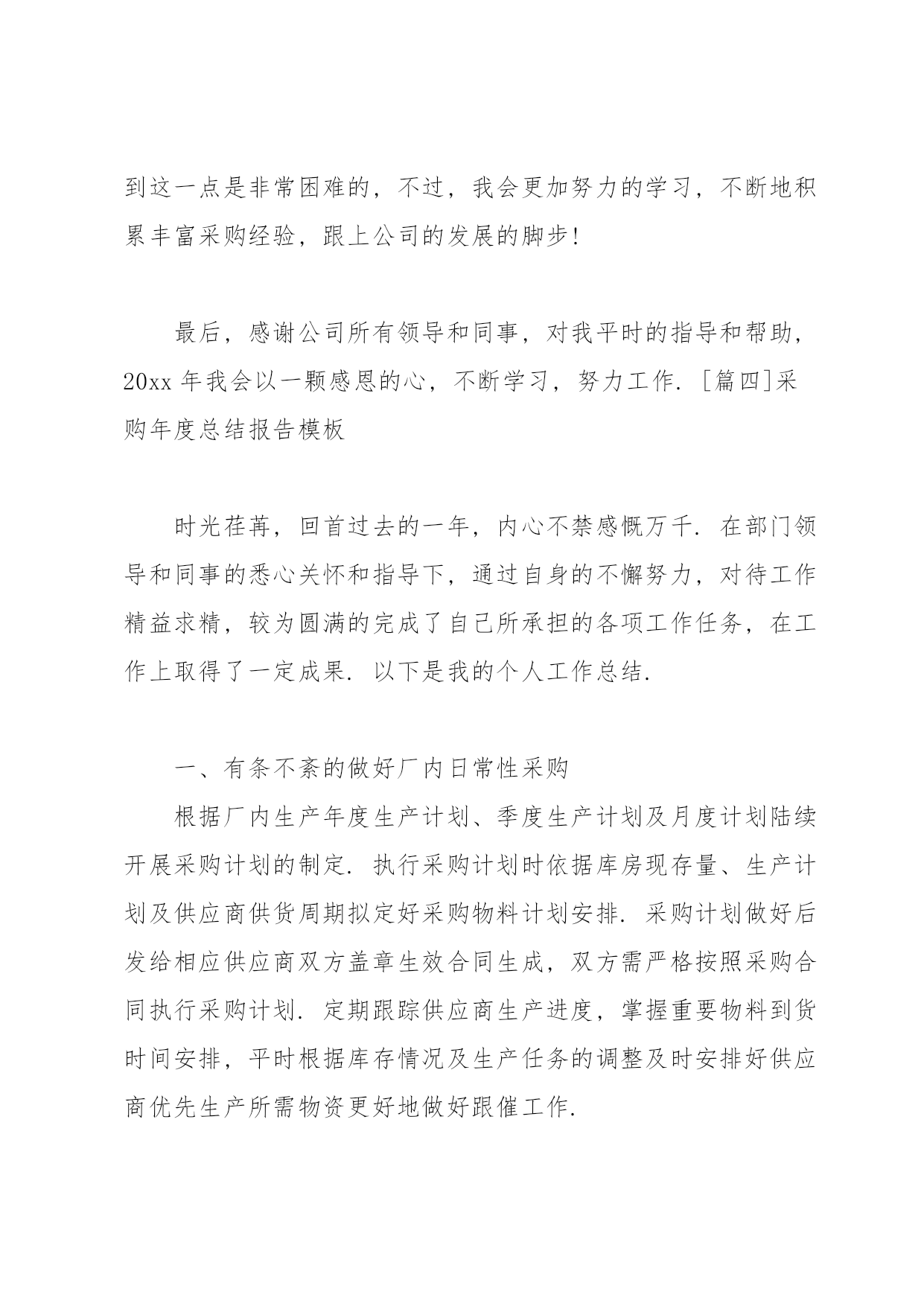 到这一点是非常困难的，不过，我会更加努力的学习，不断地积累丰富采购经验，跟上公司的发展的脚步!

最后，感谢公司所有领导和同事，对我平时的指导和帮助，20xx 年我会以一颗感恩的心，不断学习，努力工作. [篇四]采购年度总结报告模板

时光荏苒，回首过去的一年，内心不禁感慨万千. 在部门领导和同事的悉心关怀和指导下，通过自身的不懈努力，对待工作精益求精，较为圆满的完成了自己所承担的各项工作任务，在工作上取得了一定成果. 以下是我的个人工作总结.

一、有条不紊的做好厂内日常性采购

根据厂内生产年度生产计划、季度生产计划及月度计划陆续开展采购计划的制定. 执行采购计划时依据库房现存量、生产计划及供应商供货周期拟定好采购物料计划安排. 采购计划做好后发给相应供应商双方盖章生效合同生成，双方需严格按照采购合同执行采购计划. 定期跟踪供应商生产进度，掌握重要物料到货时间安排，平时根据库存情况及生产任务的调整及时安排好供应商优先生产所需物资更好地做好跟催工作.